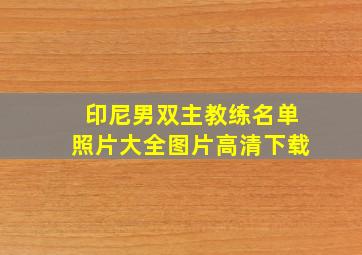 印尼男双主教练名单
照片大全图片高清下载